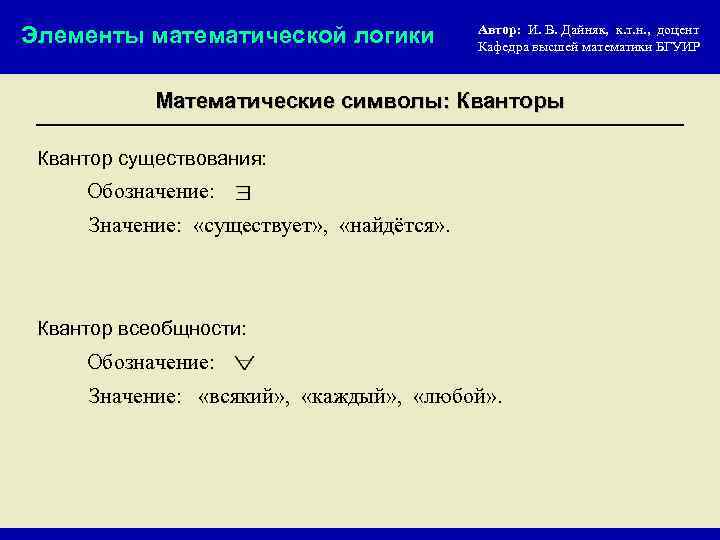 Элементы математической логики

Автор: И. В. Дайняк, к.т.н., доцент
Кафедра высшей математики БГУИР

Математические символы: Кванторы

Квантор существования:

Обозначение: $\exists$

Значение: «существует», «найдётся».

Квантор всеобщности:

Обозначение: $\forall$

Значение: «всякий», «каждый», «любой».